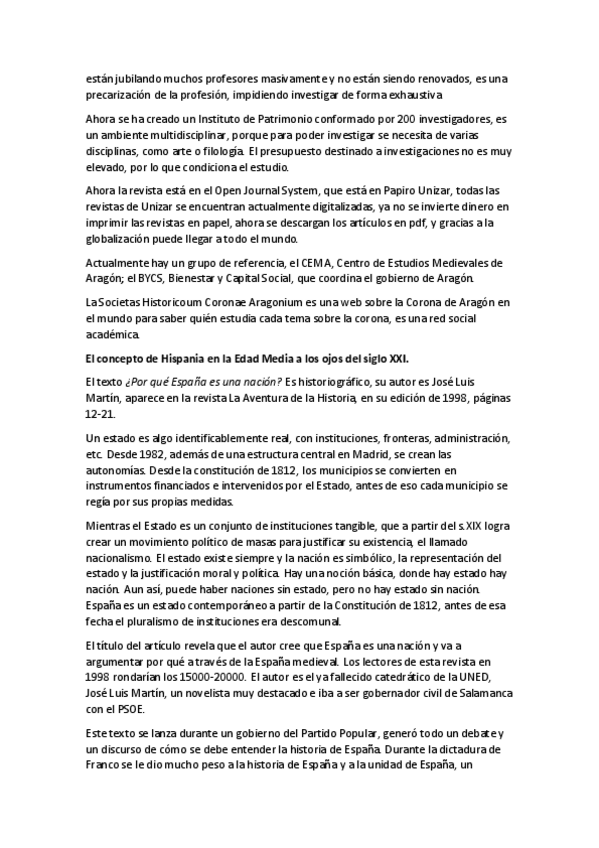 están jubilando muchos profesores masivamente y no están siendo renovados, es una precarización de la profesión, impidiendo investigar de forma exhaustiva

Ahora se ha creado un Instituto de Patrimonio conformado por 200 investigadores, es un ambiente multidisciplinar, porque para poder investigar se necesita de varias disciplinas, como arte o filología. El presupuesto destinado a investigaciones no es muy elevado, por lo que condiciona el estudio.

Ahora la revista está en el Open Journal System, que está en Papiro Unizar, todas las revistas de Unizar se encuentran actualmente digitalizadas, ya no se invierte dinero en imprimir las revistas en papel, ahora se descargan los artículos en pdf, y gracias a la globalización puede llegar a todo el mundo.

Actualmente hay un grupo de referencia, el CEMA, Centro de Estudios Medievales de Aragón; el BYCS, Bienestar y Capital Social, que coordina el gobierno de Aragón.

La Societas Historicoum Coronae Aragonium es una web sobre la Corona de Aragón en el mundo para saber quién estudia cada tema sobre la corona, es una red social académica.

El concepto de Hispania en la Edad Media a los ojos del siglo XXI.

El texto ¿Por qué España es una nación? Es historiográfico, su autor es José Luis Martín, aparece en la revista La Aventura de la Historia, en su edición de 1998, páginas 12-21.

Un estado es algo identificablemente real, con instituciones, fronteras, administración, etc. Desde 1982, además de una estructura central en Madrid, se crean las autonomías. Desde la constitución de 1812, los municipios se convierten en instrumentos financiados e intervenidos por el Estado, antes de eso cada municipio se regía por sus propias medidas.

Mientras el Estado es un conjunto de instituciones tangible, que a partir del s.XIX logra crear un movimiento político de masas para justificar su existencia, el llamado nacionalismo. El estado existe siempre y la nación es simbólico, la representación del estado y la justificación moral y política. Hay una noción básica, donde hay estado hay nación. Aun así, puede haber naciones sin estado, pero no hay estado sin nación. España es un estado contemporáneo a partir de la Constitución de 1812, antes de esa fecha el pluralismo de instituciones era descomunal.

El título del artículo revela que el autor cree que España es una nación y va a argumentar por qué a través de la España medieval. Los lectores de esta revista en 1998 rondarían los 15000-20000. El autor es el ya fallecido catedrático de la UNED, José Luis Martín, un novelista muy destacado e iba a ser gobernador civil de Salamanca con el PSOE.

Este texto se lanza durante un gobierno del Partido Popular, generó todo un debate y un discurso de cómo se debe entender la historia de España. Durante la dictadura de Franco se le dio mucho peso a la historia de España y a la unidad de España, un